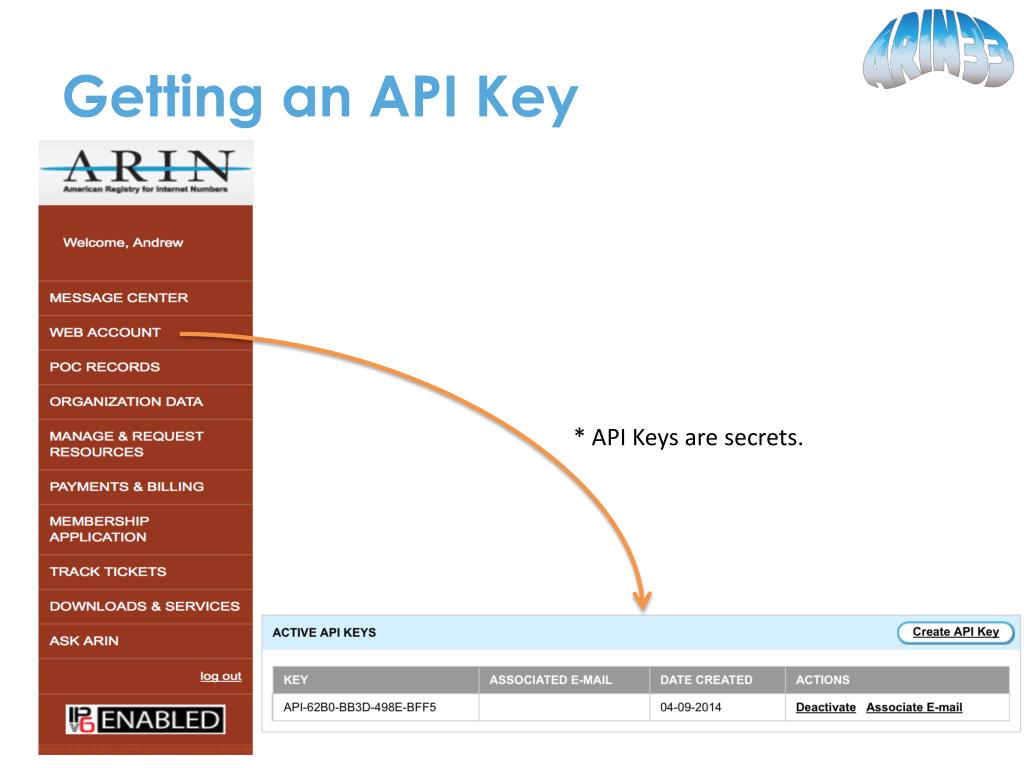 ARIN33

Getting an API Key

ARIN
American Registry for Internet Numbers

Welcome, Andrew

MESSAGE CENTER
WEB ACCOUNT
POC RECORDS
ORGANIZATION DATA
MANAGE & REQUEST RESOURCES
PAYMENTS & BILLING
MEMBERSHIP APPLICATION
TRACK TICKETS
DOWNLOADS & SERVICES
ASK ARIN
log out

IPv6 ENABLED

* API Keys are secrets.

ACTIVE API KEYS

Create API Key

| KEY | ASSOCIATED E-MAIL | DATE CREATED | ACTIONS |
|---|---|---|---|
| API-62B0-BB3D-498E-BFF5 | | 04-09-2014 | Deactivate Associate E-mail |